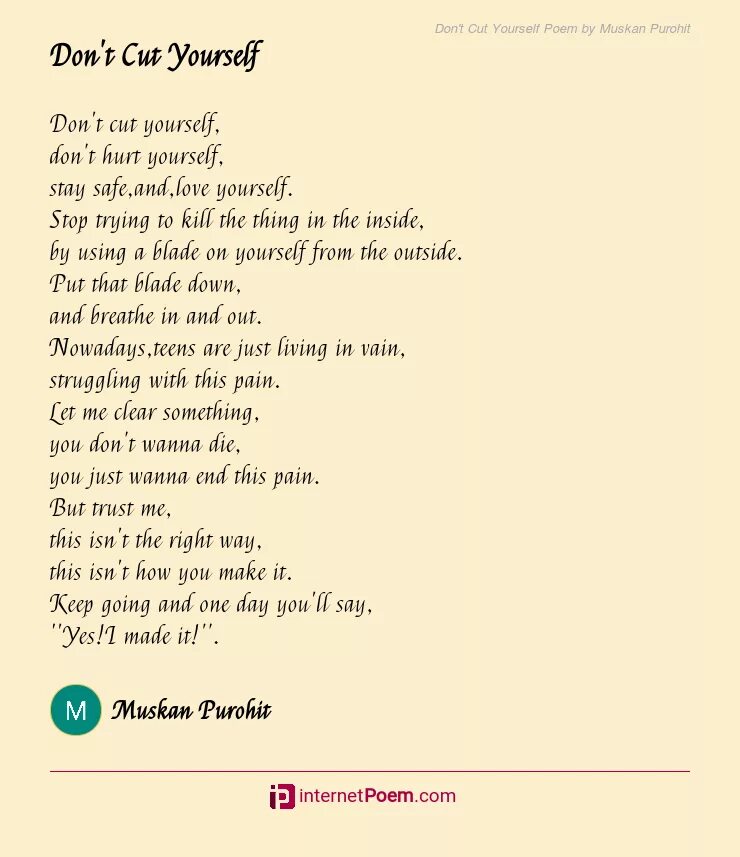 Don't Cut Yourself Poem by Muskan Purohit

Don't Cut Yourself

Don't cut yourself,
don't hurt yourself,
stay safe,and,love yourself.
Stop trying to kill the thing in the inside,
by using a blade on yourself from the outside.
Put that blade down,
and breathe in and out.
Nowadays,teens are just living in vain,
struggling with this pain.
Let me clear something,
you don't wanna die,
you just wanna end this pain.
But trust me,
this isn't the right way,
this isn't how you make it.
Keep going and one day you'll say,
''Yes!I made it!''.

M

Muskan Purohit

internetPoem.com